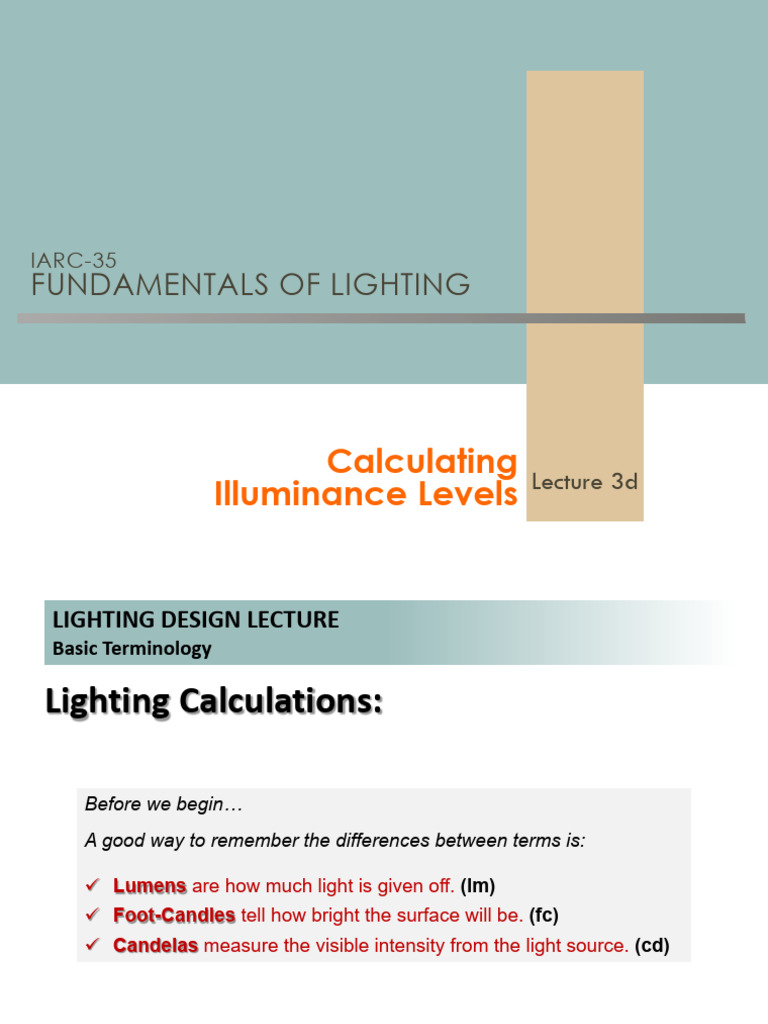 IARC-35
FUNDAMENTALS OF LIGHTING

Calculating Illuminance Levels

Lecture 3d

LIGHTING DESIGN LECTURE
Basic Terminology

Lighting Calculations:

Before we begin…

A good way to remember the differences between terms is:

✓ Lumens are how much light is given off. (lm)
✓ Foot-Candles tell how bright the surface will be. (fc)
✓ Candelas measure the visible intensity from the light source. (cd)